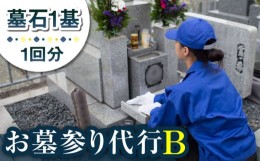 墓石1基
1回分

お墓参り代行B